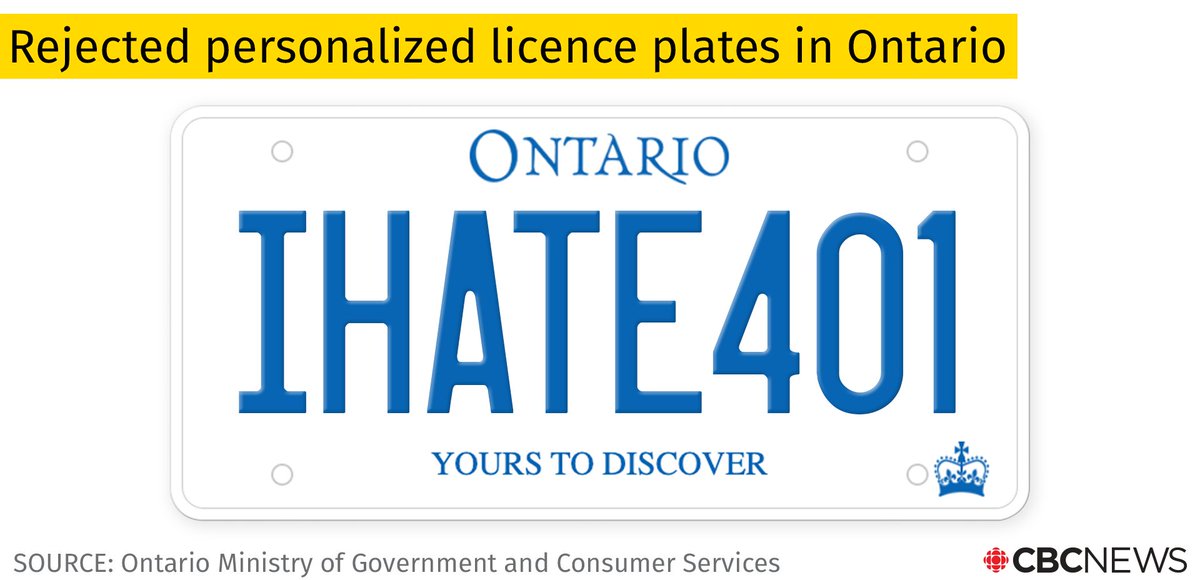 Rejected personalized licence plates in Ontario

ONTARIO

IHATE401

YOURS TO DISCOVER

SOURCE: Ontario Ministry of Government and Consumer Services

CBCNEWS